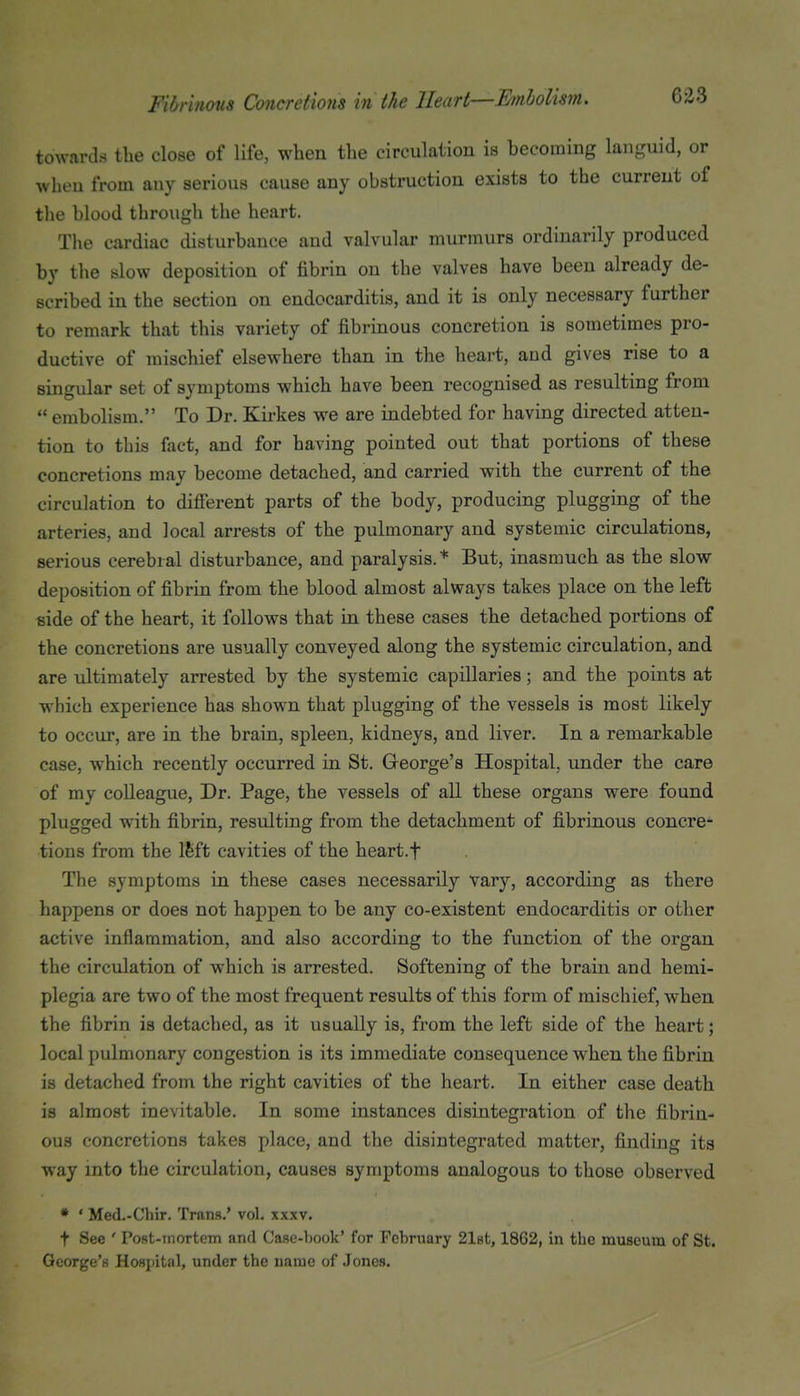 Fibrinous Concretions in the Heart—Embolism. 623

towards the close of life, when the circulation is becoming languid, or when from any serious cause any obstruction exists to the current of the blood through the heart.

The cardiac disturbance and valvular murmurs ordinarily produced by the slow deposition of fibrin on the valves have been already described in the section on endocarditis, and it is only necessary further to remark that this variety of fibrinous concretion is sometimes productive of mischief elsewhere than in the heart, and gives rise to a singular set of symptoms which have been recognised as resulting from "embolism." To Dr. Kirkes we are indebted for having directed attention to this fact, and for having pointed out that portions of these concretions may become detached, and carried with the current of the circulation to different parts of the body, producing plugging of the arteries, and local arrests of the pulmonary and systemic circulations, serious cerebral disturbance, and paralysis.* But, inasmuch as the slow deposition of fibrin from the blood almost always takes place on the left side of the heart, it follows that in these cases the detached portions of the concretions are usually conveyed along the systemic circulation, and are ultimately arrested by the systemic capillaries; and the points at which experience has shown that plugging of the vessels is most likely to occur, are in the brain, spleen, kidneys, and liver. In a remarkable case, which recently occurred in St. George's Hospital, under the care of my colleague, Dr. Page, the vessels of all these organs were found plugged with fibrin, resulting from the detachment of fibrinous concretions from the left cavities of the heart.†

The symptoms in these cases necessarily vary, according as there happens or does not happen to be any co-existent endocarditis or other active inflammation, and also according to the function of the organ the circulation of which is arrested. Softening of the brain and hemiplegia are two of the most frequent results of this form of mischief, when the fibrin is detached, as it usually is, from the left side of the heart; local pulmonary congestion is its immediate consequence when the fibrin is detached from the right cavities of the heart. In either case death is almost inevitable. In some instances disintegration of the fibrinous concretions takes place, and the disintegrated matter, finding its way into the circulation, causes symptoms analogous to those observed

* 'Med.-Chir. Trans.' vol. xxxv.
† See 'Post-mortem and Case-book' for February 21st, 1862, in the museum of St. George's Hospital, under the name of Jones.